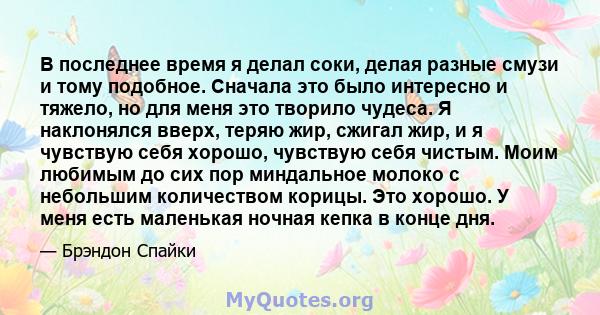 В последнее время я делал соки, делая разные смузи и тому подобное. Сначала это было интересно и тяжело, но для меня это творило чудеса. Я наклонялся вверх, теряю жир, сжигал жир, и я чувствую себя хорошо, чувствую себя чистым. Моим любимым до сих пор миндальное молоко с небольшим количеством корицы. Это хорошо. У меня есть маленькая ночная кепка в конце дня.

— Брэндон Спайки

MyQuotes.org